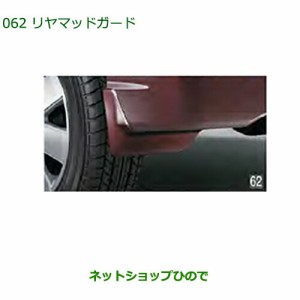 062 リヤマッドガード

62

ネットショップひので